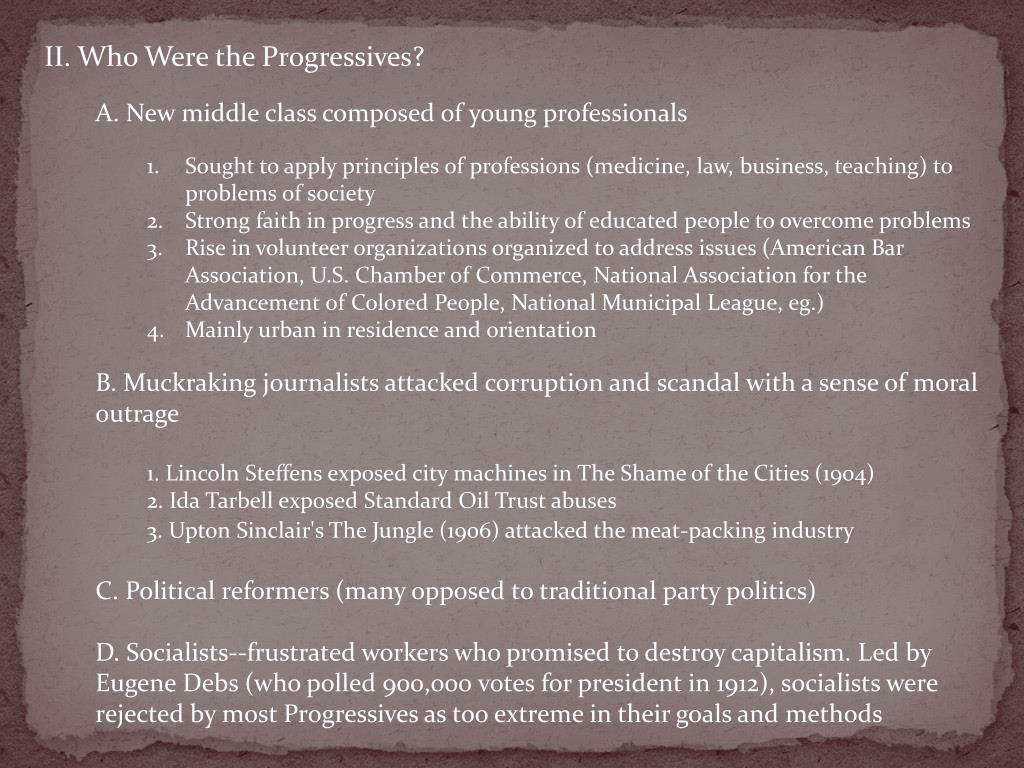 II. Who Were the Progressives?

A. New middle class composed of young professionals

1. Sought to apply principles of professions (medicine, law, business, teaching) to problems of society
2. Strong faith in progress and the ability of educated people to overcome problems
3. Rise in volunteer organizations organized to address issues (American Bar Association, U.S. Chamber of Commerce, National Association for the Advancement of Colored People, National Municipal League, eg.)
4. Mainly urban in residence and orientation

B. Muckraking journalists attacked corruption and scandal with a sense of moral outrage

1. Lincoln Steffens exposed city machines in The Shame of the Cities (1904)
2. Ida Tarbell exposed Standard Oil Trust abuses
3. Upton Sinclair's The Jungle (1906) attacked the meat-packing industry

C. Political reformers (many opposed to traditional party politics)

D. Socialists--frustrated workers who promised to destroy capitalism. Led by Eugene Debs (who polled 900,000 votes for president in 1912), socialists were rejected by most Progressives as too extreme in their goals and methods